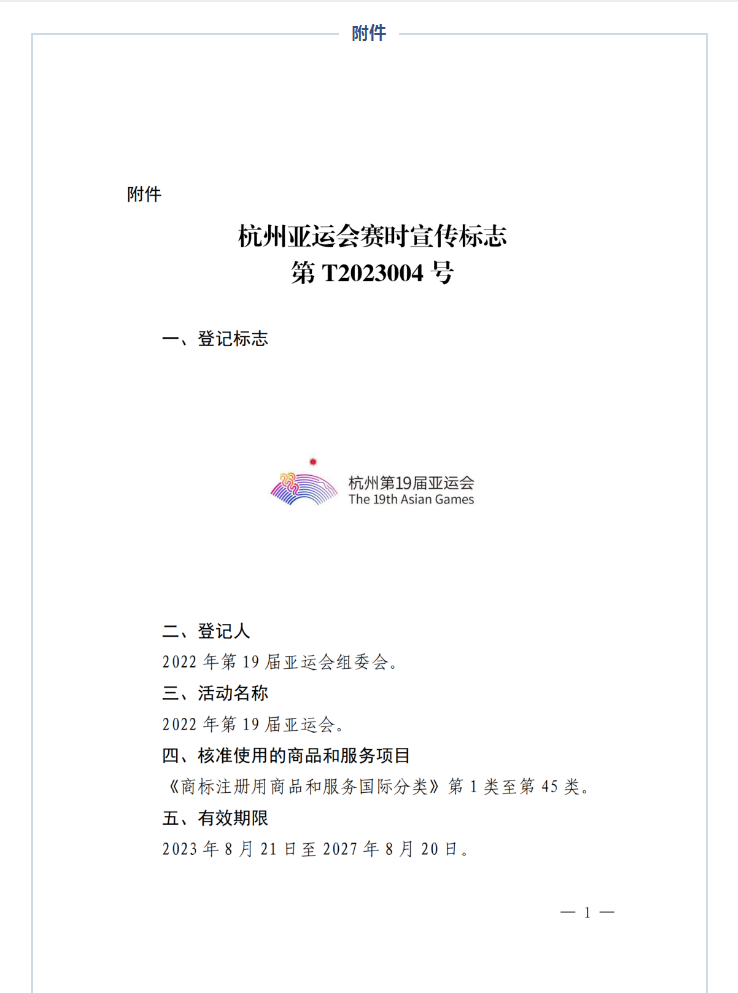 附件

附件

杭州亚运会赛时宣传标志
第 T2023004 号

一、登记标志

杭州第19届亚运会
The 19th Asian Games

二、登记人

2022 年第 19 届亚运会组委会。

三、活动名称

2022 年第 19 届亚运会。

四、核准使用的商品和服务项目

《商标注册用商品和服务国际分类》第 1 类至第 45 类。

五、有效期限

2023 年 8 月 21 日至 2027 年 8 月 20 日。

— 1 —